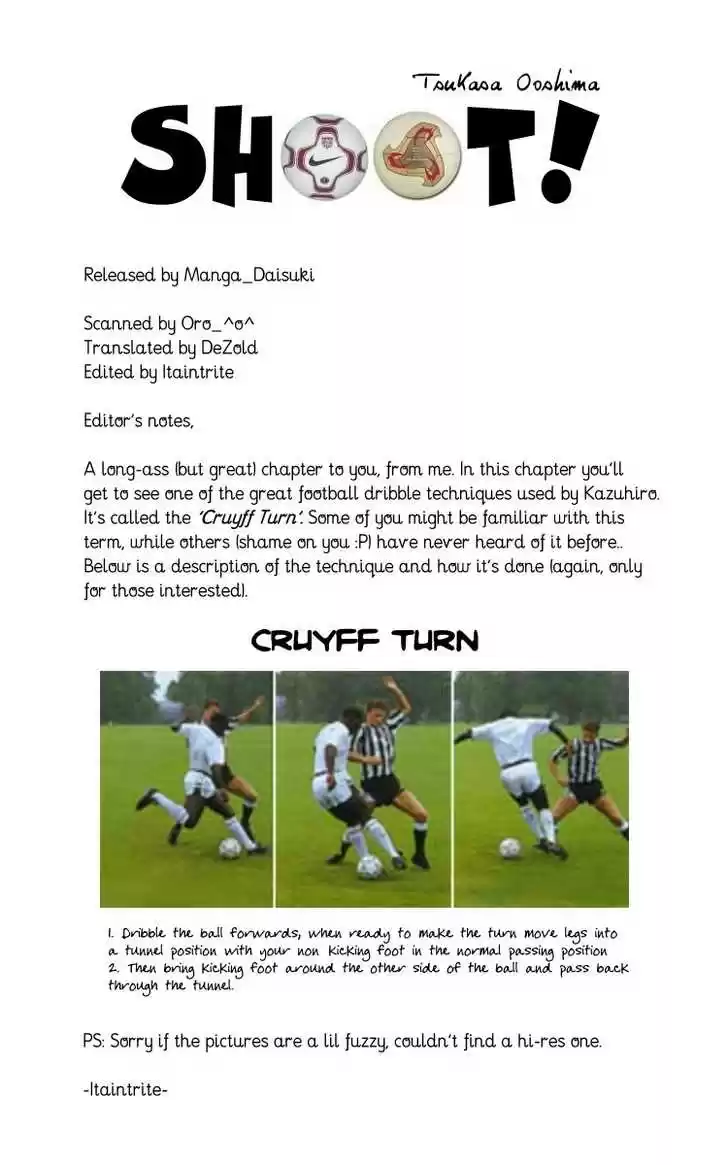 Tsukasa Ooshima

SHOOT!

Released by Manga_Daisuki

Scanned by Oro_^o^
Translated by DeZold
Edited by Itaintrite

Editor's notes,

A long-ass (but great) chapter to you, from me. In this chapter you'll get to see one of the great football dribble techniques used by Kazuhiro. It's called the 'Cruyff Turn'. Some of you might be familiar with this term, while others (shame on you :P) have never heard of it before.. Below is a description of the technique and how it's done (again, only for those interested).

CRUYFF TURN

1. Dribble the ball forwards, when ready to make the turn move legs into a tunnel position with your non kicking foot in the normal passing position
2. Then bring kicking foot around the other side of the ball and pass back through the tunnel.

PS: Sorry if the pictures are a lil fuzzy, couldn't find a hi-res one.

-Itaintrite-